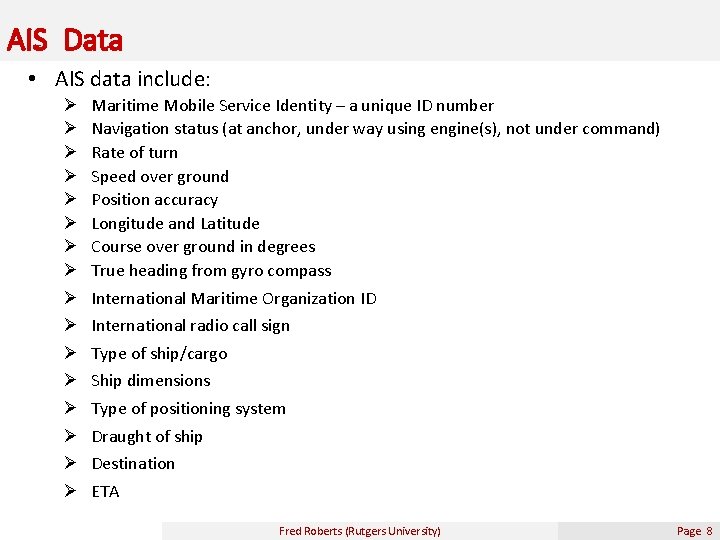 AIS Data

• AIS data include:
  ➢ Maritime Mobile Service Identity – a unique ID number
  ➢ Navigation status (at anchor, under way using engine(s), not under command)
  ➢ Rate of turn
  ➢ Speed over ground
  ➢ Position accuracy
  ➢ Longitude and Latitude
  ➢ Course over ground in degrees
  ➢ True heading from gyro compass
  ➢ International Maritime Organization ID
  ➢ International radio call sign
  ➢ Type of ship/cargo
  ➢ Ship dimensions
  ➢ Type of positioning system
  ➢ Draught of ship
  ➢ Destination
  ➢ ETA

Fred Roberts (Rutgers University)

Page 8